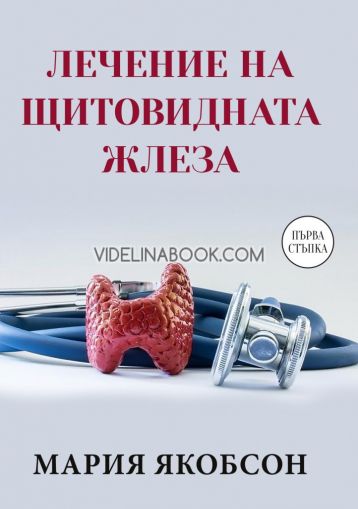 ЛЕЧЕНИЕ НА ЩИТОВИДНАТА ЖЛЕЗА

ПЪРВА СТЪПКА

VIDELINABOOK.COM

МАРИЯ ЯКОБСОН